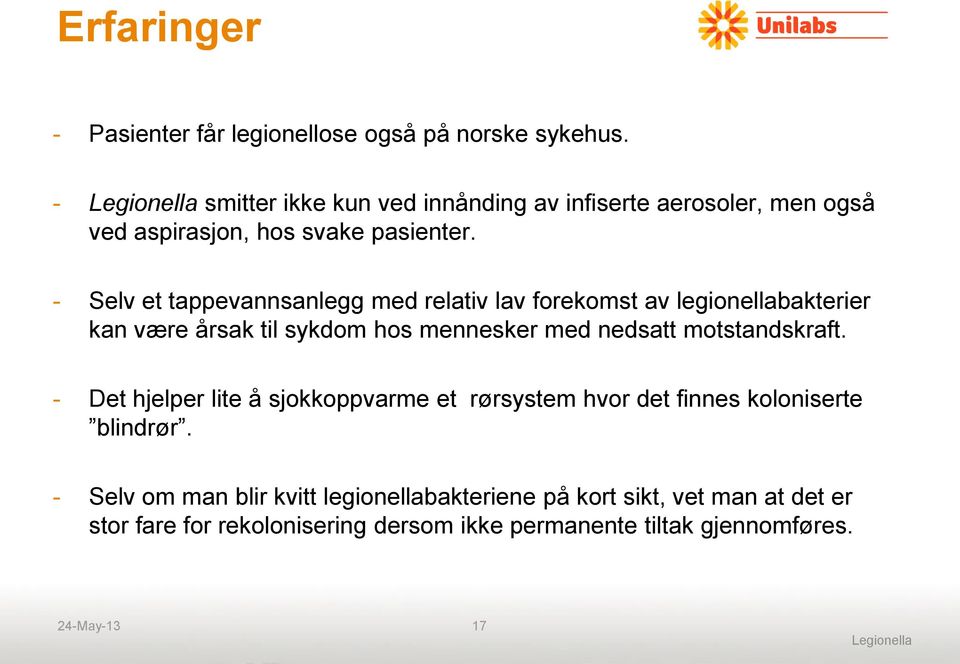 Erfaringer

Unilabs

- Pasienter får legionellose også på norske sykehus.

- Legionella smitter ikke kun ved innånding av infiserte aerosoler, men også ved aspirasjon, hos svake pasienter.

- Selv et tappevannsanlegg med relativ lav forekomst av legionellabakterier kan være årsak til sykdom hos mennesker med nedsatt motstandskraft.

- Det hjelper lite å sjokkoppvarme et rørsystem hvor det finnes koloniserte ”blindrør”.

- Selv om man blir kvitt legionellabakteriene på kort sikt, vet man at det er stor fare for rekolonisering dersom ikke permanente tiltak gjennomføres.

24-May-13

17

Legionella